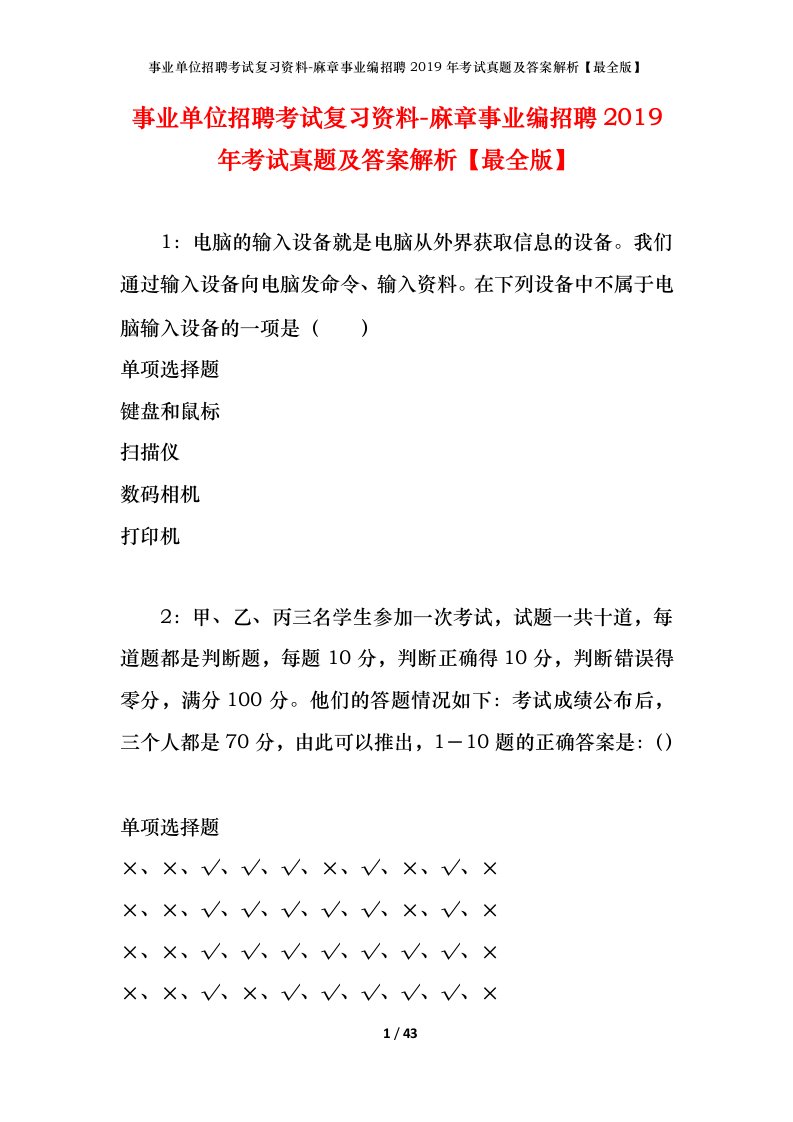 事业单位招聘考试复习资料-麻章事业编招聘 2019 年考试真题及答案解析【最全版】

事业单位招聘考试复习资料-麻章事业编招聘 2019 年考试真题及答案解析【最全版】

1：电脑的输入设备就是电脑从外界获取信息的设备。我们通过输入设备向电脑发命令、输入资料。在下列设备中不属于电脑输入设备的一项是（　　）

单项选择题

键盘和鼠标

扫描仪

数码相机

打印机

2：甲、乙、丙三名学生参加一次考试，试题一共十道，每道题都是判断题，每题 10 分，判断正确得 10 分，判断错误得零分，满分 100 分。他们的答题情况如下：考试成绩公布后，三个人都是 70 分，由此可以推出，1－10 题的正确答案是：()

单项选择题

×、×、√、√、√、×、√、×、√、×

×、×、√、√、√、√、√、×、√、×

×、×、√、√、√、√、√、√、√、×

×、×、√、×、√、√、√、√、√、×

1 / 43